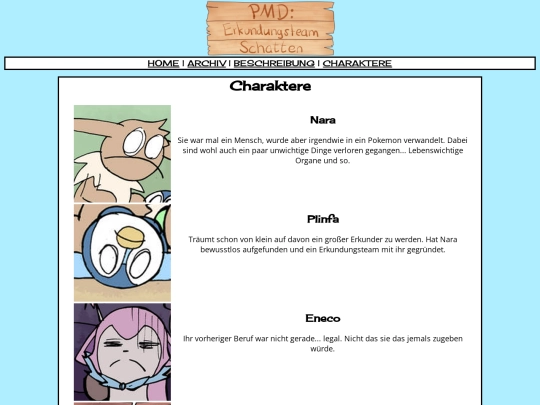 PMD: Erkundungsteam Schatten

HOME | ARCHIV | BESCHREIBUNG | CHARAKTERE

Charaktere

Nara

Sie war mal ein Mensch, wurde aber irgendwie in ein Pokemon verwandelt. Dabei sind wohl auch ein paar unwichtige Dinge verloren gegangen... Lebenswichtige Organe und so.

Plinfa

Träumt schon von klein auf davon ein großer Erkunder zu werden. Hat Nara bewusstlos aufgefunden und ein Erkundungsteam mit ihr gegründet.

Eneco

Ihr vorheriger Beruf war nicht gerade... legal. Nicht das sie das jemals zugeben würde.